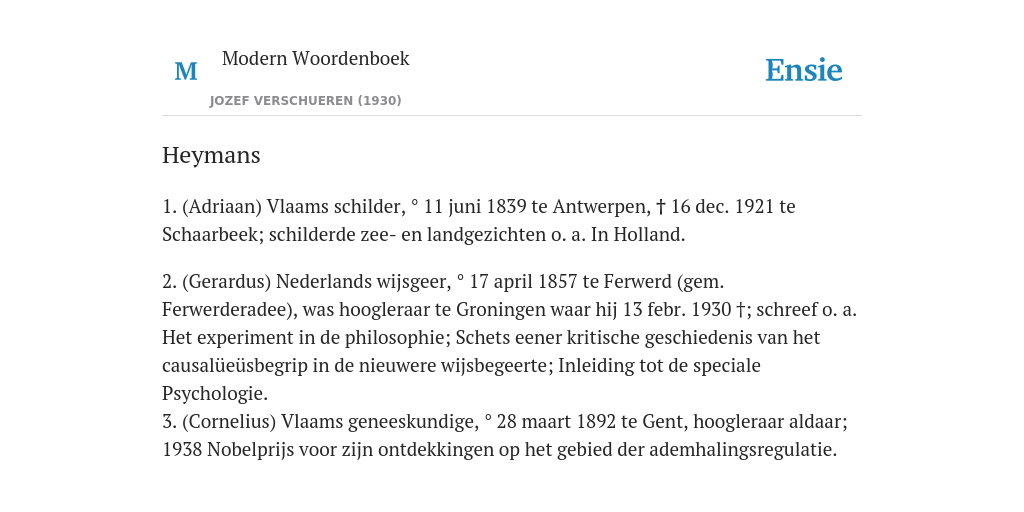 M

Modern Woordenboek

JOZEF VERSCHUEREN (1930)

Ensie

Heymans

1. (Adriaan) Vlaams schilder, ° 11 juni 1839 te Antwerpen, † 16 dec. 1921 te Schaarbeek; schilderde zee- en landgezichten o. a. In Holland.

2. (Gerardus) Nederlands wijsgeer, ° 17 april 1857 te Ferwerd (gem. Ferwerderadee), was hoogleraar te Groningen waar hij 13 febr. 1930 †; schreef o. a. Het experiment in de philosophie; Schets eener kritische geschiedenis van het causalüeüsbegrip in de nieuwere wijsbegeerte; Inleiding tot de speciale Psychologie.
3. (Cornelius) Vlaams geneeskundige, ° 28 maart 1892 te Gent, hoogleraar aldaar; 1938 Nobelprijs voor zijn ontdekkingen op het gebied der ademhalingsregulatie.